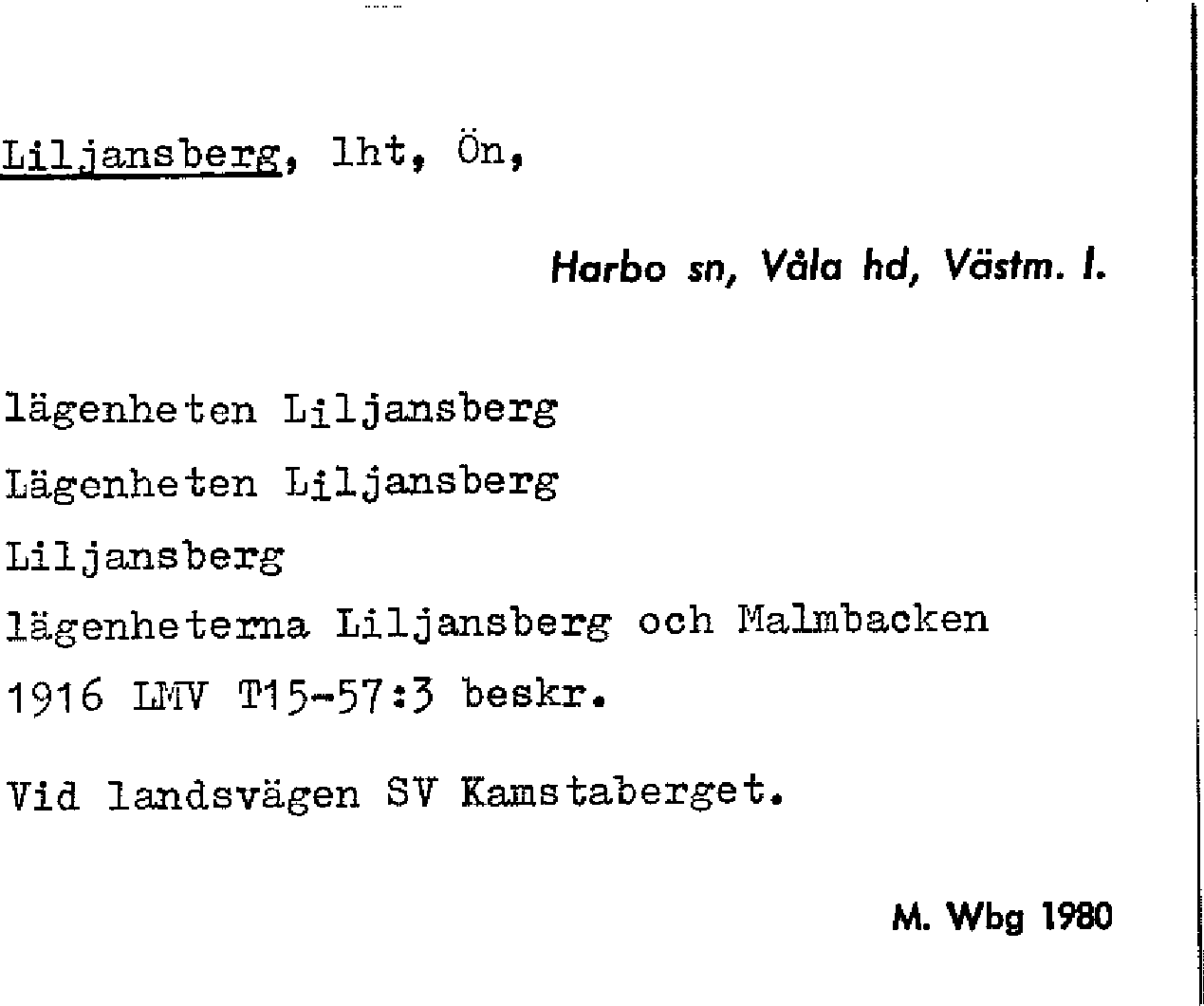 Liljansberg, lht, Ön,

Harbo sn, Våla hd, Västm. l.

lägenheten Liljansberg
Lägenheten Liljansberg
Liljansberg
lägenheterna Liljansberg och Malmbacken
1916 LMV T15-57:3 beskr.

Vid landsvägen SV Kamstaberget.

M. Wbg 1980